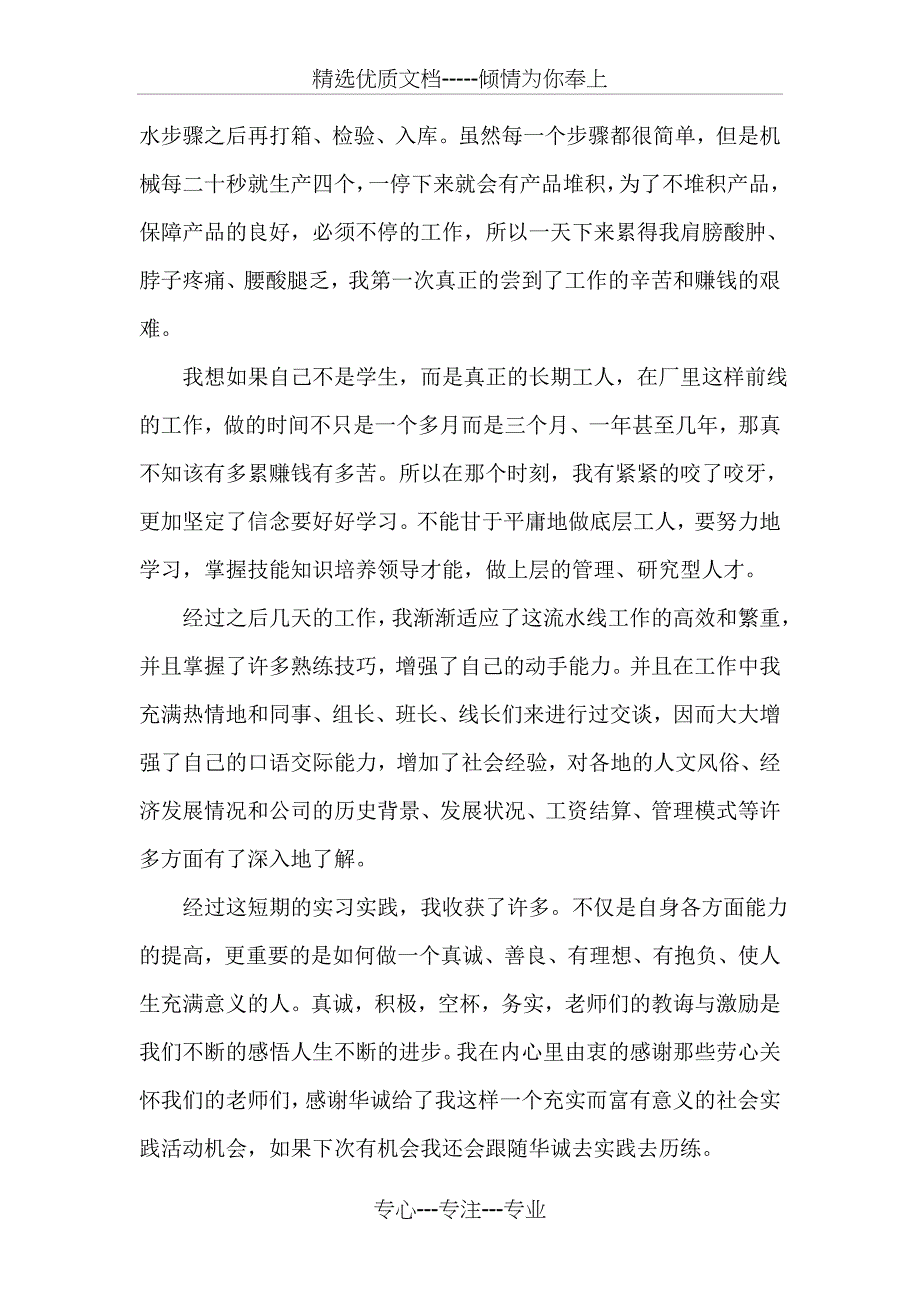 精选优质文档-----倾情为你奉上

水步骤之后再打箱、检验、入库。虽然每一个步骤都很简单，但是机械每二十秒就生产四个，一停下来就会有产品堆积，为了不堆积产品，保障产品的良好，必须不停的工作，所以一天下来累得我肩膀酸肿、脖子疼痛、腰酸腿乏，我第一次真正的尝到了工作的辛苦和赚钱的艰难。

我想如果自己不是学生，而是真正的长期工人，在厂里这样前线的工作，做的时间不只是一个多月而是三个月、一年甚至几年，那真不知该有多累赚钱有多苦。所以在那个时刻，我有紧紧的咬了咬牙，更加坚定了信念要好好学习。不能甘于平庸地做底层工人，要努力地学习，掌握技能知识培养领导才能，做上层的管理、研究型人才。

经过之后几天的工作，我渐渐适应了这流水线工作的高效和繁重，并且掌握了许多熟练技巧，增强了自己的动手能力。并且在工作中我充满热情地和同事、组长、班长、线长们来进行过交谈，因而大大增强了自己的口语交际能力，增加了社会经验，对各地的人文风俗、经济发展情况和公司的历史背景、发展状况、工资结算、管理模式等许多方面有了深入地了解。

经过这短期的实习实践，我收获了许多。不仅是自身各方面能力的提高，更重要的是如何做一个真诚、善良、有理想、有抱负、使人生充满意义的人。真诚，积极，空杯，务实，老师们的教诲与激励是我们不断的感悟人生不断的进步。我在内心里由衷的感谢那些劳心关怀我们的老师们，感谢华诚给了我这样一个充实而富有意义的社会实践活动机会，如果下次有机会我还会跟随华诚去实践去历练。

专心---专注---专业